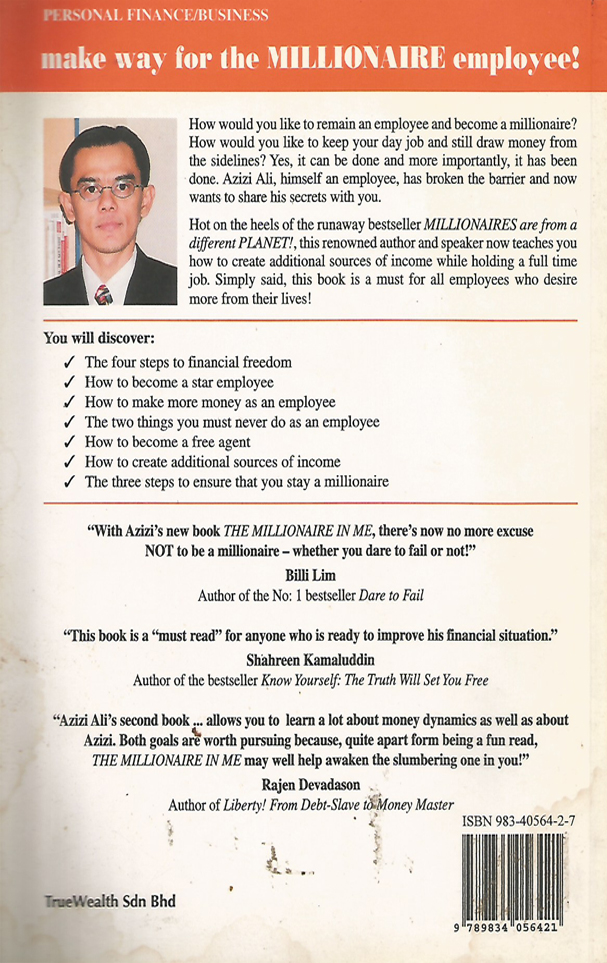 PERSONAL FINANCE/BUSINESS

make way for the MILLIONAIRE employee!

How would you like to remain an employee and become a millionaire? How would you like to keep your day job and still draw money from the sidelines? Yes, it can be done and more importantly, it has been done. Azizi Ali, himself an employee, has broken the barrier and now wants to share his secrets with you.

Hot on the heels of the runaway bestseller MILLIONAIRES are from a different PLANET!, this renowned author and speaker now teaches you how to create additional sources of income while holding a full time job. Simply said, this book is a must for all employees who desire more from their lives!

You will discover:

✓ The four steps to financial freedom
✓ How to become a star employee
✓ How to make more money as an employee
✓ The two things you must never do as an employee
✓ How to become a free agent
✓ How to create additional sources of income
✓ The three steps to ensure that you stay a millionaire

"With Azizi's new book THE MILLIONAIRE IN ME, there's now no more excuse NOT to be a millionaire – whether you dare to fail or not!"

Billi Lim
Author of the No: 1 bestseller Dare to Fail

"This book is a "must read" for anyone who is ready to improve his financial situation."

Shahreen Kamaluddin
Author of the bestseller Know Yourself: The Truth Will Set You Free

"Azizi Ali's second book ... allows you to learn a lot about money dynamics as well as about Azizi. Both goals are worth pursuing because, quite apart form being a fun read, THE MILLIONAIRE IN ME may well help awaken the slumbering one in you!"

Rajen Devadason
Author of Liberty! From Debt-Slave to Money Master

ISBN 983-40564-2-7

TrueWealth Sdn Bhd

9 789834 056421